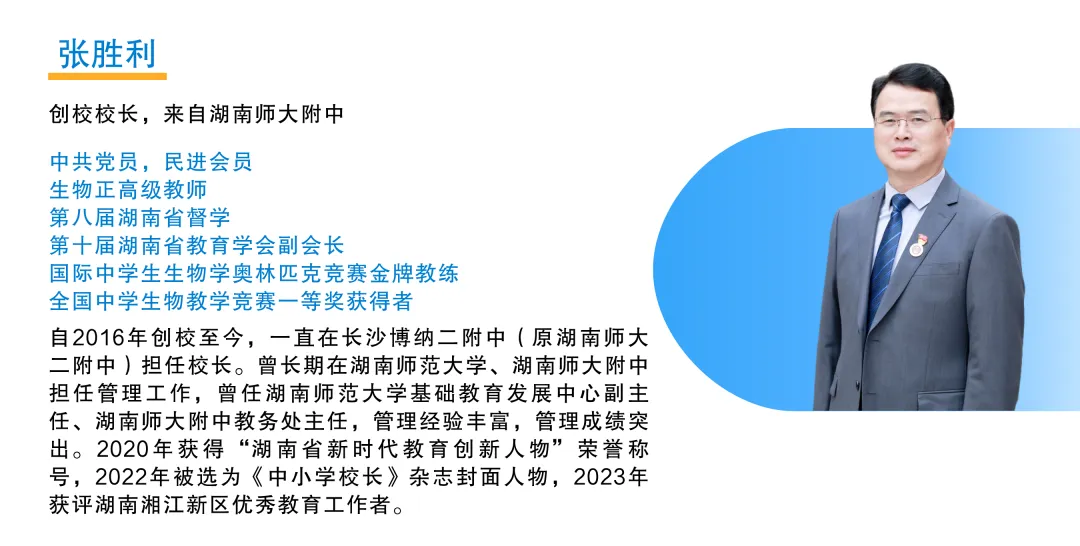 张胜利

创校校长，来自湖南师大附中

中共党员，民进会员
生物正高级教师
第八届湖南省督学
第十届湖南省教育学会副会长
国际中学生生物学奥林匹克竞赛金牌教练
全国中学生物教学竞赛一等奖获得者

自2016年创校至今，一直在长沙博纳二附中（原湖南师大二附中）担任校长。曾长期在湖南师范大学、湖南师大附中担任管理工作，曾任湖南师范大学基础教育发展中心副主任、湖南师大附中教务处主任，管理经验丰富，管理成绩突出。2020年获得“湖南省新时代教育创新人物”荣誉称号，2022年被选为《中小学校长》杂志封面人物，2023年获评湖南湘江新区优秀教育工作者。